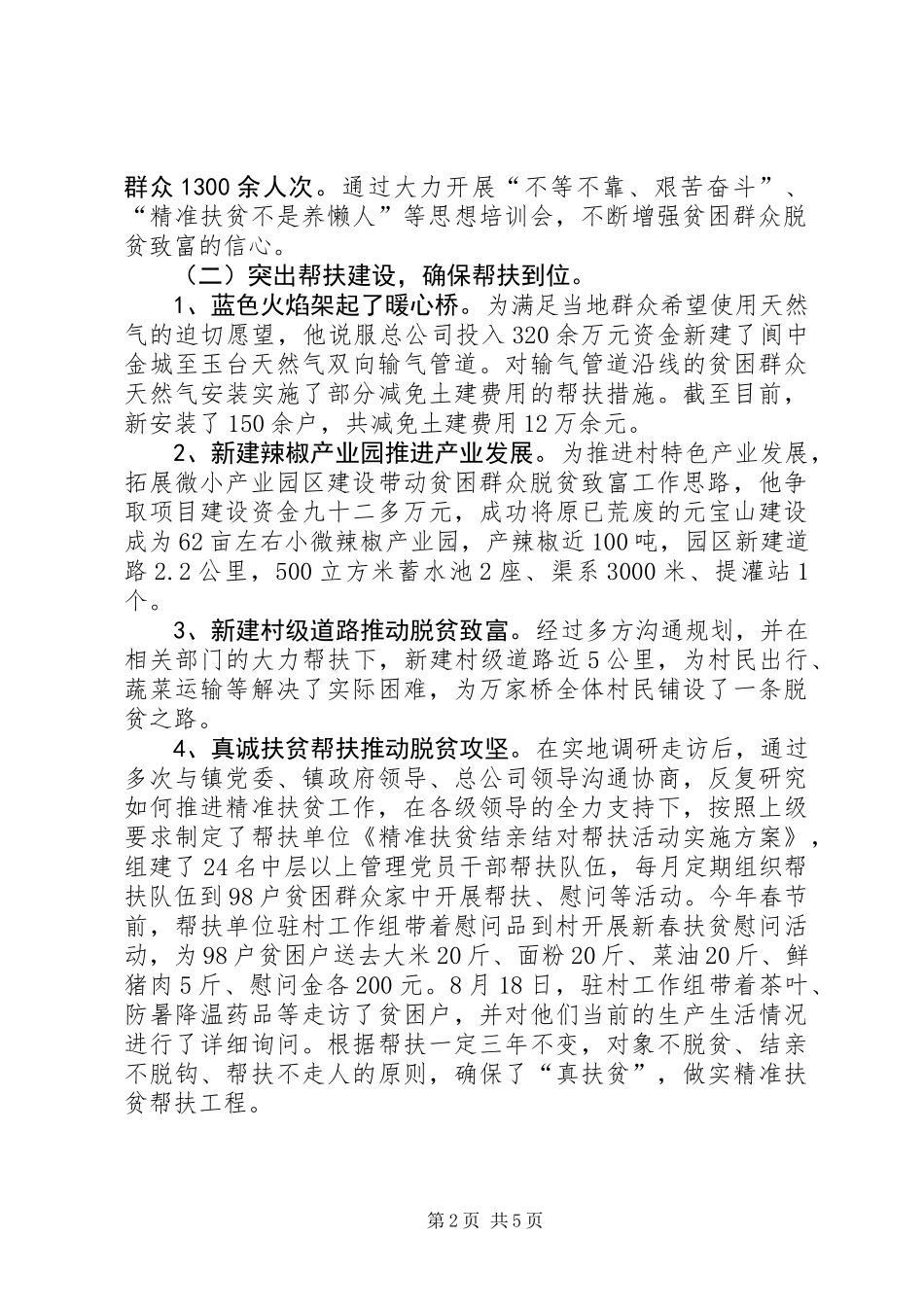 群众1300余人次。通过大力开展“不等不靠、艰苦奋斗”、“精准扶贫不是养懒人”等思想培训会，不断增强贫困群众脱贫致富的信心。

（二）突出帮扶建设，确保帮扶到位。

1、蓝色火焰架起了暖心桥。为满足当地群众希望使用天然气的迫切愿望，他说服总公司投入320余万元资金新建了阆中金城至玉台天然气双向输气管道。对输气管道沿线的贫困群众天然气安装实施了部分减免土建费用的帮扶措施。截至目前，新安装了150余户，共减免土建费用12万余元。

2、新建辣椒产业园推进产业发展。为推进村特色产业发展，拓展微小产业园区建设带动贫困群众脱贫致富工作思路，他争取项目建设资金九十二多万元，成功将原已荒废的元宝山建设成为62亩左右小微辣椒产业园，产辣椒近100吨，园区新建道路2.2公里，500立方米蓄水池2座、渠系3000米、提灌站1个。

3、新建村级道路推动脱贫致富。经过多方沟通规划，并在相关部门的大力帮扶下，新建村级道路近5公里，为村民出行、蔬菜运输等解决了实际困难，为万家桥全体村民铺设了一条脱贫之路。

4、真诚扶贫帮扶推动脱贫攻坚。在实地调研走访后，通过多次与镇党委、镇政府领导、总公司领导沟通协商，反复研究如何推进精准扶贫工作，在各级领导的全力支持下，按照上级要求制定了帮扶单位《精准扶贫结亲结对帮扶活动实施方案》，组建了24名中层以上管理党员干部帮扶队伍，每月定期组织帮扶队伍到98户贫困群众家中开展帮扶、慰问等活动。今年春节前，帮扶单位驻村工作组带着慰问品到村开展新春扶贫慰问活动，为98户贫困户送去大米20斤、面粉20斤、菜油20斤、鲜猪肉5斤、慰问金各200元。8月18日，驻村工作组带着茶叶、防暑降温药品等走访了贫困户，并对他们当前的生产生活情况进行了详细询问。根据帮扶一定三年不变，对象不脱贫、结亲不脱钩、帮扶不走人的原则，确保了“真扶贫”，做实精准扶贫帮扶工程。

第2页 共5页